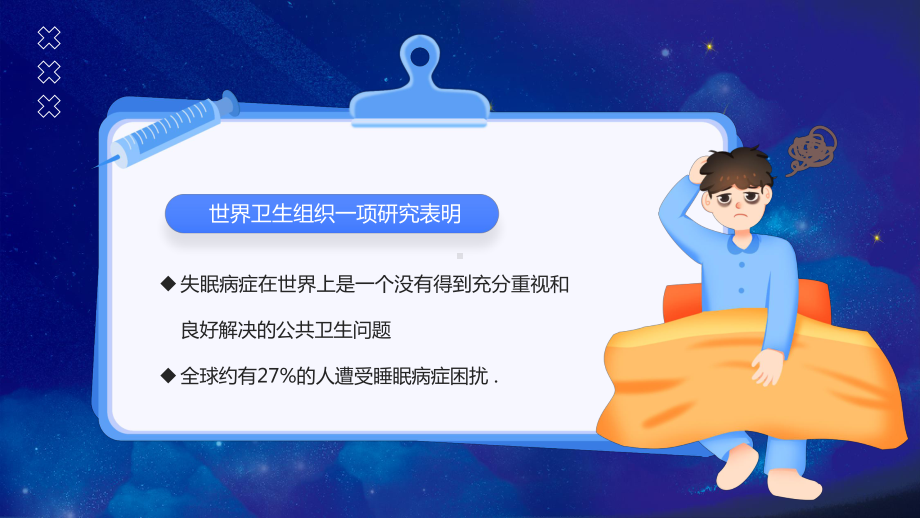 世界卫生组织一项研究表明

◆ 失眠病症在世界上是一个没有得到充分重视和良好解决的公共卫生问题

◆ 全球约有27%的人遭受睡眠病症困扰 .